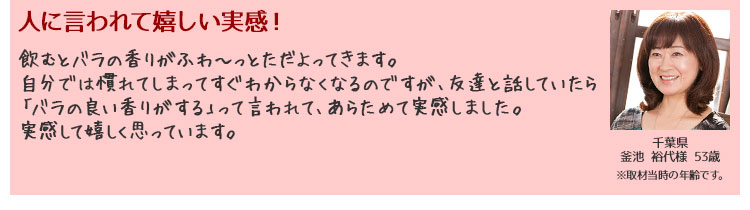 人に言われて嬉しい実感！

飲むとバラの香りがふわ～っとただよってきます。
自分では慣れてしまってすぐわからなくなるのですが、友達と話していたら「バラの良い香りがする」って言われて、あらためて実感しました。
実感して嬉しく思っています。

千葉県
釜池 裕代様 53歳
※取材当時の年齢です。